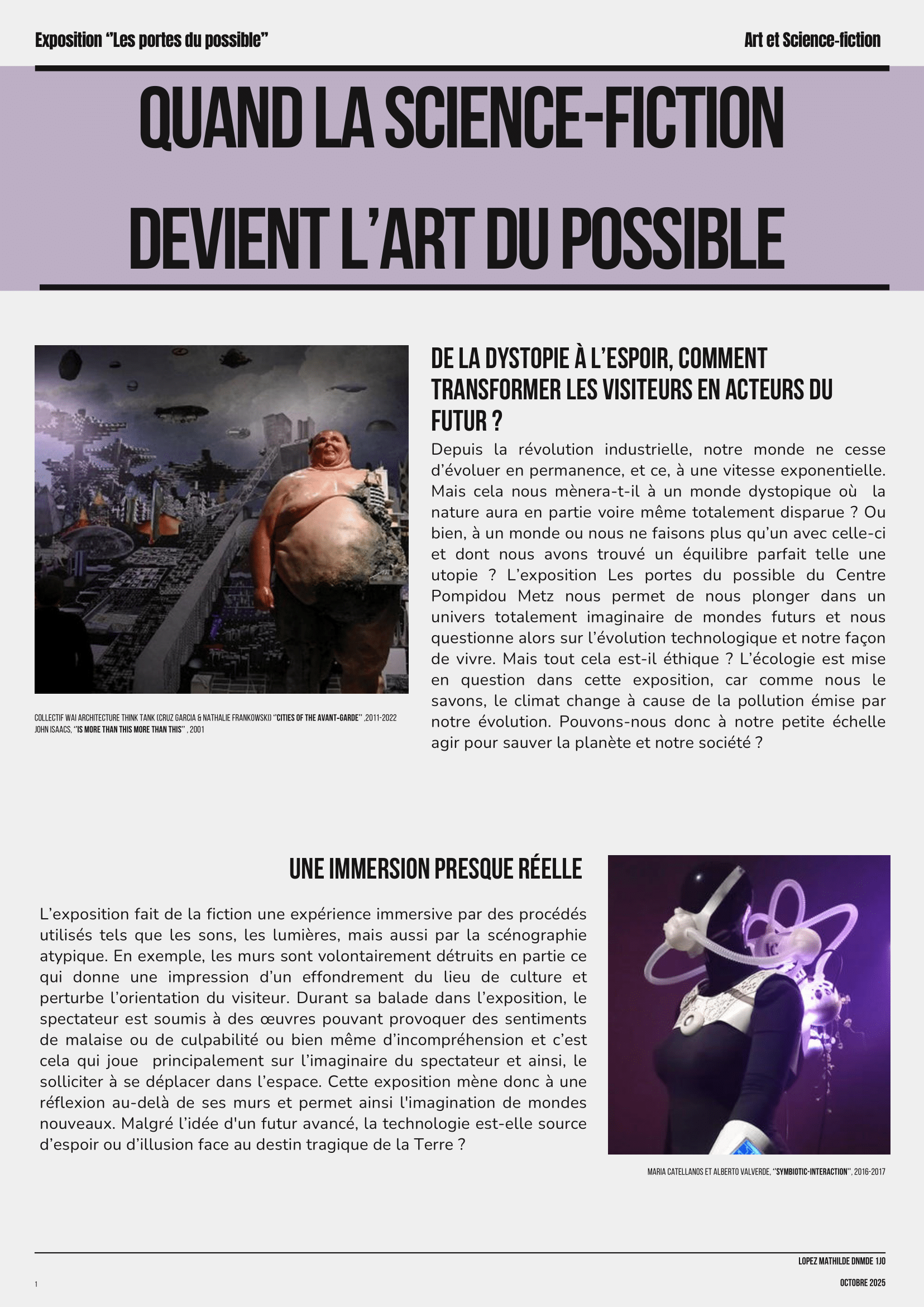 Exposition "Les portes du possible"

Art et Science-fiction

QUAND LA SCIENCE-FICTION DEVIENT L'ART DU POSSIBLE

COLLECTIF WAI ARCHITECTURE THINK TANK (CRUZ GARCIA & NATHALIE FRANKOWSKI) "CITIES OF THE AVANT-GARDE" ,2011-2022
JOHN ISAACS, "IS MORE THAN THIS MORE THAN THIS" , 2001

DE LA DYSTOPIE À L'ESPOIR, COMMENT TRANSFORMER LES VISITEURS EN ACTEURS DU FUTUR ?

Depuis la révolution industrielle, notre monde ne cesse d'évoluer en permanence, et ce, à une vitesse exponentielle. Mais cela nous mènera-t-il à un monde dystopique où la nature aura en partie voire même totalement disparue ? Ou bien, à un monde ou nous ne faisons plus qu'un avec celle-ci et dont nous avons trouvé un équilibre parfait telle une utopie ? L'exposition Les portes du possible du Centre Pompidou Metz nous permet de nous plonger dans un univers totalement imaginaire de mondes futurs et nous questionne alors sur l'évolution technologique et notre façon de vivre. Mais tout cela est-il éthique ? L'écologie est mise en question dans cette exposition, car comme nous le savons, le climat change à cause de la pollution émise par notre évolution. Pouvons-nous donc à notre petite échelle agir pour sauver la planète et notre société ?

UNE IMMERSION PRESQUE RÉELLE

L'exposition fait de la fiction une expérience immersive par des procédés utilisés tels que les sons, les lumières, mais aussi par la scénographie atypique. En exemple, les murs sont volontairement détruits en partie ce qui donne une impression d'un effondrement du lieu de culture et perturbe l'orientation du visiteur. Durant sa balade dans l'exposition, le spectateur est soumis à des œuvres pouvant provoquer des sentiments de malaise ou de culpabilité ou bien même d'incompréhension et c'est cela qui joue principalement sur l'imaginaire du spectateur et ainsi, le solliciter à se déplacer dans l'espace. Cette exposition mène donc à une réflexion au-delà de ses murs et permet ainsi l'imagination de mondes nouveaux. Malgré l'idée d'un futur avancé, la technologie est-elle source d'espoir ou d'illusion face au destin tragique de la Terre ?

MARIA CATELLANOS ET ALBERTO VALVERDE, "SYMBIOTIC-INTERACTION", 2016-2017

LOPEZ MATHILDE DNMDE 1JO

1

OCTOBRE 2025